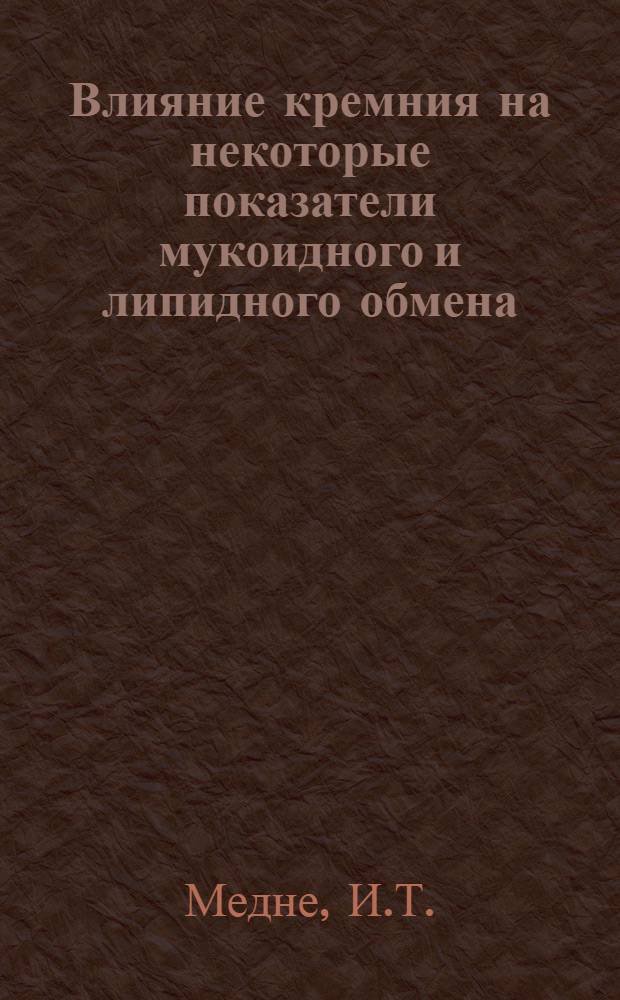 Влияние кремния на некоторые показатели мукоидного и липидного обмена

Медне, И.Т.